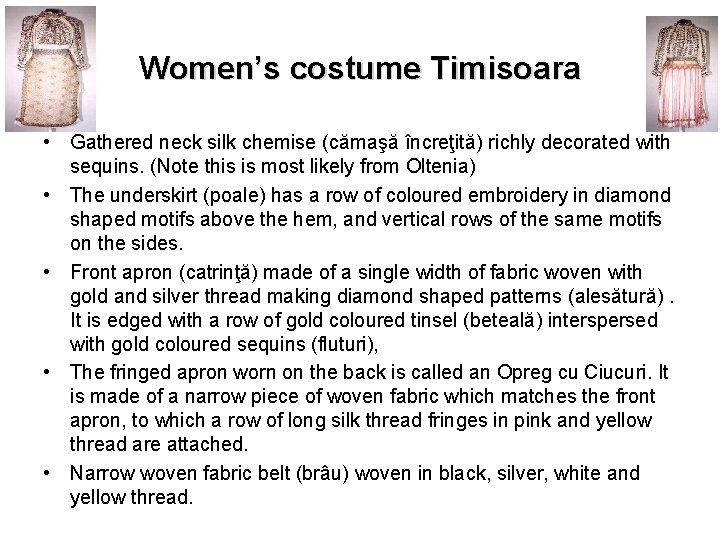 Women's costume Timisoara

• Gathered neck silk chemise (cămaşă încreţită) richly decorated with sequins. (Note this is most likely from Oltenia)

• The underskirt (poale) has a row of coloured embroidery in diamond shaped motifs above the hem, and vertical rows of the same motifs on the sides.

• Front apron (catrinţă) made of a single width of fabric woven with gold and silver thread making diamond shaped patterns (alesătură) . It is edged with a row of gold coloured tinsel (beteală) interspersed with gold coloured sequins (fluturi),

• The fringed apron worn on the back is called an Opreg cu Ciucuri. It is made of a narrow piece of woven fabric which matches the front apron, to which a row of long silk thread fringes in pink and yellow thread are attached.

• Narrow woven fabric belt (brâu) woven in black, silver, white and yellow thread.